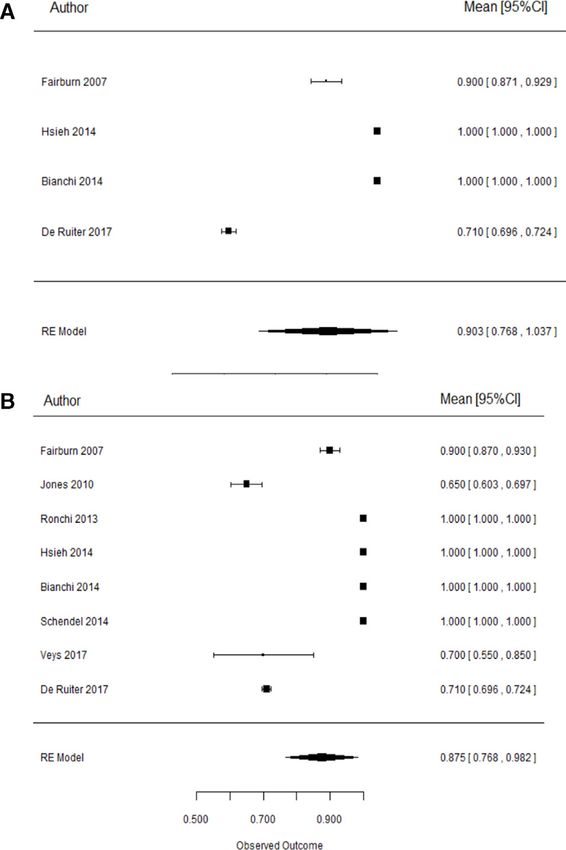 A

| Author | Mean [95%CI] |
|---|---|
| Fairburn 2007 | 0.900 [ 0.871 , 0.929 ] |
| Hsieh 2014 | 1.000 [ 1.000 , 1.000 ] |
| Bianchi 2014 | 1.000 [ 1.000 , 1.000 ] |
| De Ruiter 2017 | 0.710 [ 0.696 , 0.724 ] |
| RE Model | 0.903 [ 0.768 , 1.037 ] |

B

| Author | Mean [95%CI] |
|---|---|
| Fairburn 2007 | 0.900 [ 0.870 , 0.930 ] |
| Jones 2010 | 0.650 [ 0.603 , 0.697 ] |
| Ronchi 2013 | 1.000 [ 1.000 , 1.000 ] |
| Hsieh 2014 | 1.000 [ 1.000 , 1.000 ] |
| Bianchi 2014 | 1.000 [ 1.000 , 1.000 ] |
| Schendel 2014 | 1.000 [ 1.000 , 1.000 ] |
| Veys 2017 | 0.700 [ 0.550 , 0.850 ] |
| De Ruiter 2017 | 0.710 [ 0.696 , 0.724 ] |
| RE Model | 0.875 [ 0.768 , 0.982 ] |

0.500 0.700 0.900

Observed Outcome